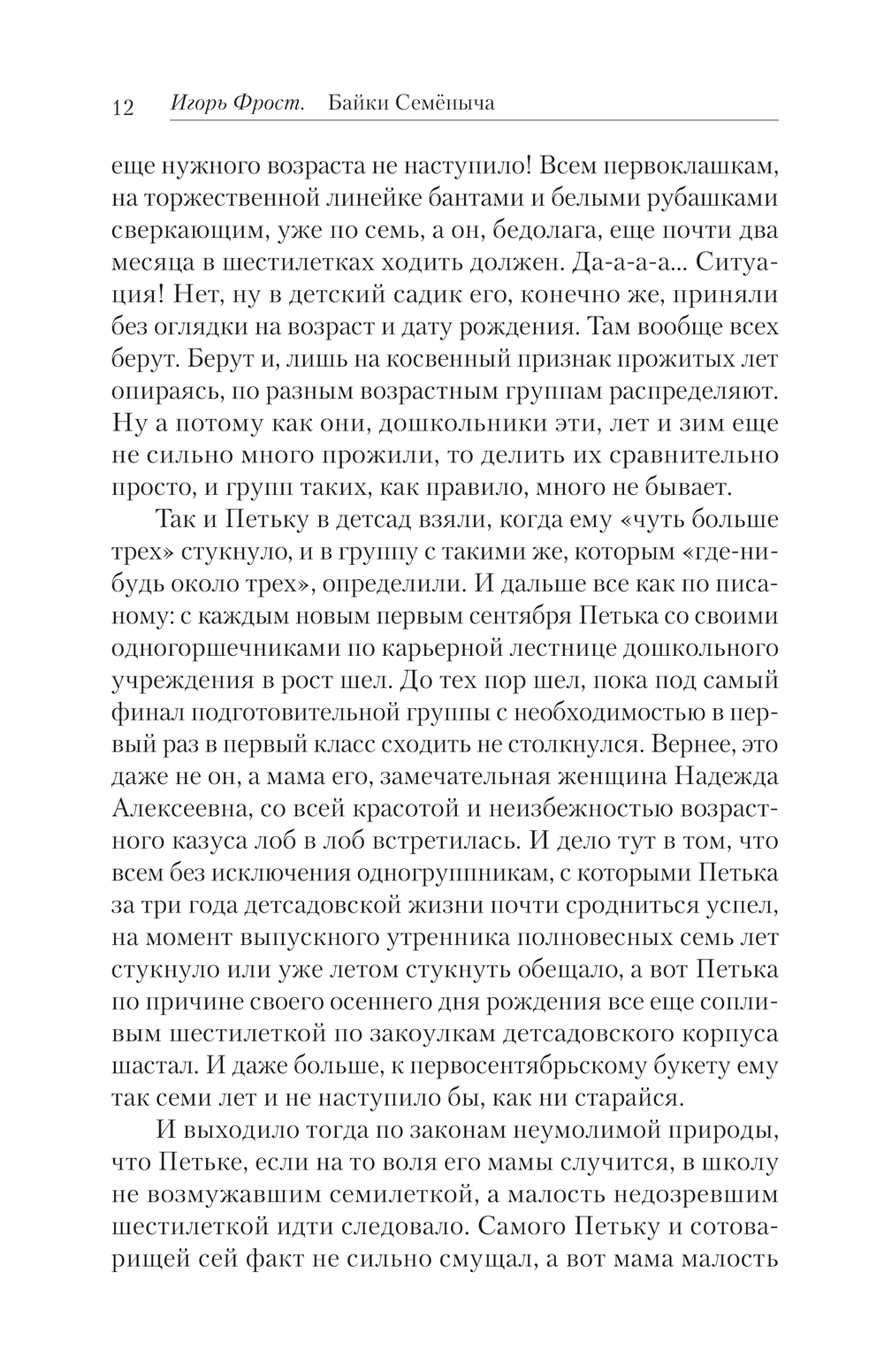 12 Игорь Фрост. Байки Семёныча

еще нужного возраста не наступило! Всем первоклашкам, на торжественной линейке бантами и белыми рубашками сверкающим, уже по семь, а он, бедолага, еще почти два месяца в шестилетках ходить должен. Да-а-а-а... Ситуация! Нет, ну в детский садик его, конечно же, приняли без оглядки на возраст и дату рождения. Там вообще всех берут. Берут и, лишь на косвенный признак прожитых лет опираясь, по разным возрастным группам распределяют. Ну а потому как они, дошкольники эти, лет и зим еще не сильно много прожили, то делить их сравнительно просто, и групп таких, как правило, много не бывает.

Так и Петьку в детсад взяли, когда ему «чуть больше трех» стукнуло, и в группу с такими же, которым «где-нибудь около трех», определили. И дальше все как по писаному: с каждым новым первым сентября Петька со своими одногоршечниками по карьерной лестнице дошкольного учреждения в рост шел. До тех пор шел, пока под самый финал подготовительной группы с необходимостью в первый раз в первый класс сходить не столкнулся. Вернее, это даже не он, а мама его, замечательная женщина Надежда Алексеевна, со всей красотой и неизбежностью возрастного казуса лоб в лоб встретилась. И дело тут в том, что всем без исключения одногруппникам, с которыми Петька за три года детсадовской жизни почти сродниться успел, на момент выпускного утренника полновесных семь лет стукнуло или уже летом стукнуть обещало, а вот Петька по причине своего осеннего дня рождения все еще сопливым шестилеткой по закоулкам детсадовского корпуса шастал. И даже больше, к первосентябрьскому букету ему так семи лет и не наступило бы, как ни старайся.

И выходило тогда по законам неумолимой природы, что Петьке, если на то воля его мамы случится, в школу не возмужавшим семилеткой, а малость недозревшим шестилеткой идти следовало. Самого Петьку и сотоварищей сей факт не сильно смущал, а вот мама малость